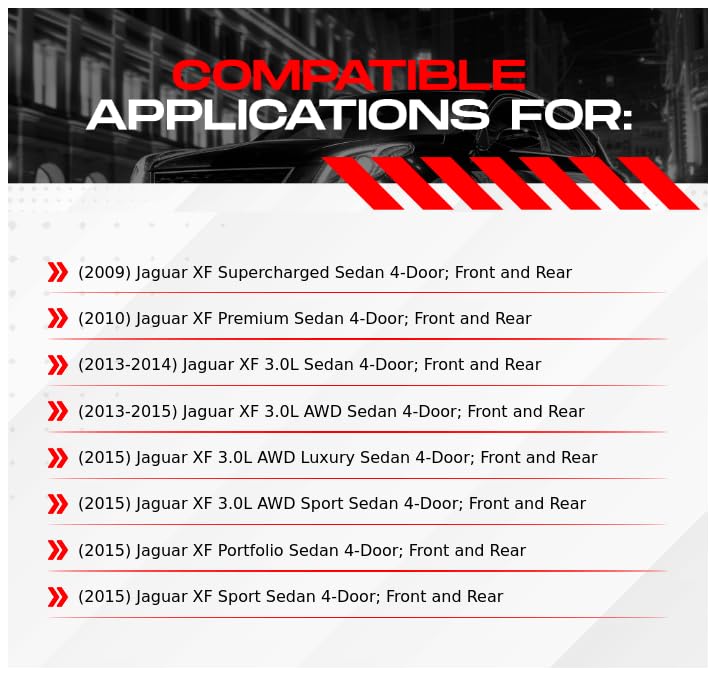 COMPATIBLE
APPLICATIONS FOR:

(2009) Jaguar XF Supercharged Sedan 4-Door; Front and Rear

(2010) Jaguar XF Premium Sedan 4-Door; Front and Rear

(2013-2014) Jaguar XF 3.0L Sedan 4-Door; Front and Rear

(2013-2015) Jaguar XF 3.0L AWD Sedan 4-Door; Front and Rear

(2015) Jaguar XF 3.0L AWD Luxury Sedan 4-Door; Front and Rear

(2015) Jaguar XF 3.0L AWD Sport Sedan 4-Door; Front and Rear

(2015) Jaguar XF Portfolio Sedan 4-Door; Front and Rear

(2015) Jaguar XF Sport Sedan 4-Door; Front and Rear